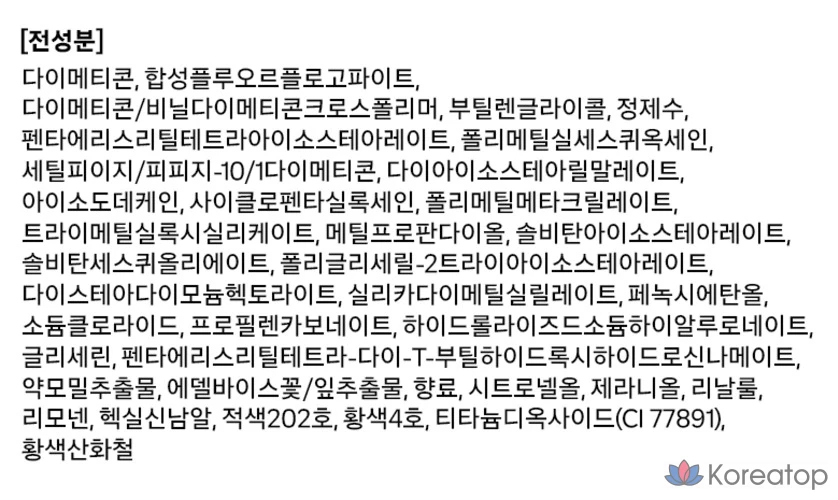 [전성분]

다이메티콘, 합성플루오르플로고파이트, 다이메티콘/비닐다이메티콘크로스폴리머, 부틸렌글라이콜, 정제수, 펜타에리스리틸테트라아이소스테아레이트, 폴리메틸실세스퀴옥세인, 세틸피이지/피피지-10/1다이메티콘, 다이아이소스테아릴말레이트, 아이소도데케인, 사이클로펜타실록세인, 폴리메틸메타크릴레이트, 트라이메틸실록시실리케이트, 메틸프로판다이올, 솔비탄아이소스테아레이트, 솔비탄세스퀴올리에이트, 폴리글리세릴-2트라이아이소스테아레이트, 다이스테아다이모늄헥토라이트, 실리카다이메틸실릴레이트, 페녹시에탄올, 소듐클로라이드, 프로필렌카보네이트, 하이드롤라이즈드소듐하이알루로네이트, 글리세린, 펜타에리스리틸테트라-다이-T-부틸하이드록시하이드로신나메이트, 약모밀추출물, 에델바이스꽃/잎추출물, 향료, 시트로넬올, 제라니올, 리날룰, 리모넨, 헥실신남알, 적색202호, 황색4호, 티타늄디옥사이드(CI 77891), 황색산화철

Koreatop